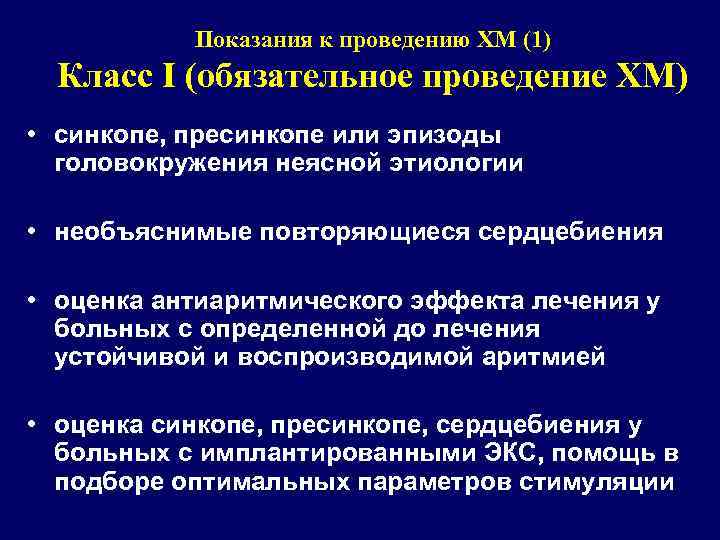 Показания к проведению ХМ (1)
Класс I (обязательное проведение ХМ)

• синкопе, пресинкопе или эпизоды головокружения неясной этиологии

• необъяснимые повторяющиеся сердцебиения

• оценка антиаритмического эффекта лечения у больных с определенной до лечения устойчивой и воспроизводимой аритмией

• оценка синкопе, пресинкопе, сердцебиения у больных с имплантированными ЭКС, помощь в подборе оптимальных параметров стимуляции